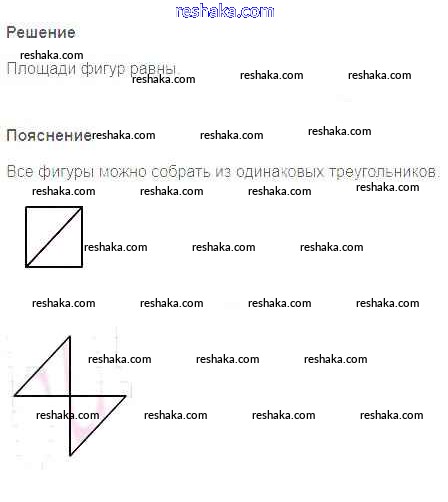 reshaka.com

Решение

reshaka.com

Площади фигур равны.

reshaka.com reshaka.com reshaka.com

Пояснение reshaka.com reshaka.com reshaka.com

Все фигуры можно собрать из одинаковых треугольников.

reshaka.com reshaka.com reshaka.com reshaka.com

reshaka.com reshaka.com reshaka.com

reshaka.com reshaka.com reshaka.com reshaka.com

reshaka.com reshaka.com reshaka.com

reshaka.com reshaka.com reshaka.com reshaka.com